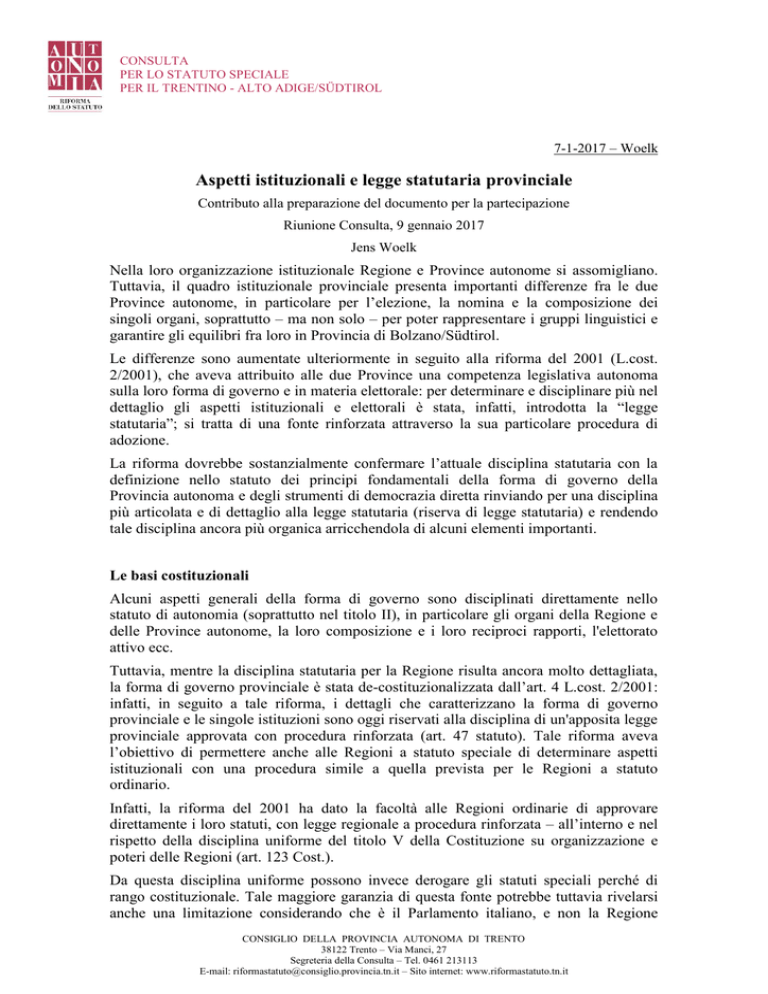 AUT
ONO
MIA
RIFORMA
DELLO STATUTO

CONSULTA
PER LO STATUTO SPECIALE
PER IL TRENTINO - ALTO ADIGE/SÜDTIROL

7-1-2017 – Woelk

Aspetti istituzionali e legge statutaria provinciale

Contributo alla preparazione del documento per la partecipazione

Riunione Consulta, 9 gennaio 2017

Jens Woelk

Nella loro organizzazione istituzionale Regione e Province autonome si assomigliano. Tuttavia, il quadro istituzionale provinciale presenta importanti differenze fra le due Province autonome, in particolare per l'elezione, la nomina e la composizione dei singoli organi, soprattutto – ma non solo – per poter rappresentare i gruppi linguistici e garantire gli equilibri fra loro in Provincia di Bolzano/Südtirol.

Le differenze sono aumentate ulteriormente in seguito alla riforma del 2001 (L.cost. 2/2001), che aveva attribuito alle due Province una competenza legislativa autonoma sulla loro forma di governo e in materia elettorale: per determinare e disciplinare più nel dettaglio gli aspetti istituzionali e elettorali è stata, infatti, introdotta la "legge statutaria"; si tratta di una fonte rinforzata attraverso la sua particolare procedura di adozione.

La riforma dovrebbe sostanzialmente confermare l'attuale disciplina statutaria con la definizione nello statuto dei principi fondamentali della forma di governo della Provincia autonoma e degli strumenti di democrazia diretta rinviando per una disciplina più articolata e di dettaglio alla legge statutaria (riserva di legge statutaria) e rendendo tale disciplina ancora più organica arricchendola di alcuni elementi importanti.

Le basi costituzionali

Alcuni aspetti generali della forma di governo sono disciplinati direttamente nello statuto di autonomia (soprattutto nel titolo II), in particolare gli organi della Regione e delle Province autonome, la loro composizione e i loro reciproci rapporti, l'elettorato attivo ecc.

Tuttavia, mentre la disciplina statutaria per la Regione risulta ancora molto dettagliata, la forma di governo provinciale è stata de-costituzionalizzata dall'art. 4 L.cost. 2/2001: infatti, in seguito a tale riforma, i dettagli che caratterizzano la forma di governo provinciale e le singole istituzioni sono oggi riservati alla disciplina di un'apposita legge provinciale approvata con procedura rinforzata (art. 47 statuto). Tale riforma aveva l'obiettivo di permettere anche alle Regioni a statuto speciale di determinare aspetti istituzionali con una procedura simile a quella prevista per le Regioni a statuto ordinario.

Infatti, la riforma del 2001 ha dato la facoltà alle Regioni ordinarie di approvare direttamente i loro statuti, con legge regionale a procedura rinforzata – all'interno e nel rispetto della disciplina uniforme del titolo V della Costituzione su organizzazione e poteri delle Regioni (art. 123 Cost.).

Da questa disciplina uniforme possono invece derogare gli statuti speciali perché di rango costituzionale. Tale maggiore garanzia di questa fonte potrebbe tuttavia rivelarsi anche una limitazione considerando che è il Parlamento italiano, e non la Regione

CONSIGLIO DELLA PROVINCIA AUTONOMA DI TRENTO
38122 Trento – Via Manci, 27
Segreteria della Consulta – Tel. 0461 213113
E-mail: riformastatuto@consiglio.provincia.tn.it – Sito internet: www.riformastatuto.tn.it